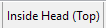 Inside Head (Top)